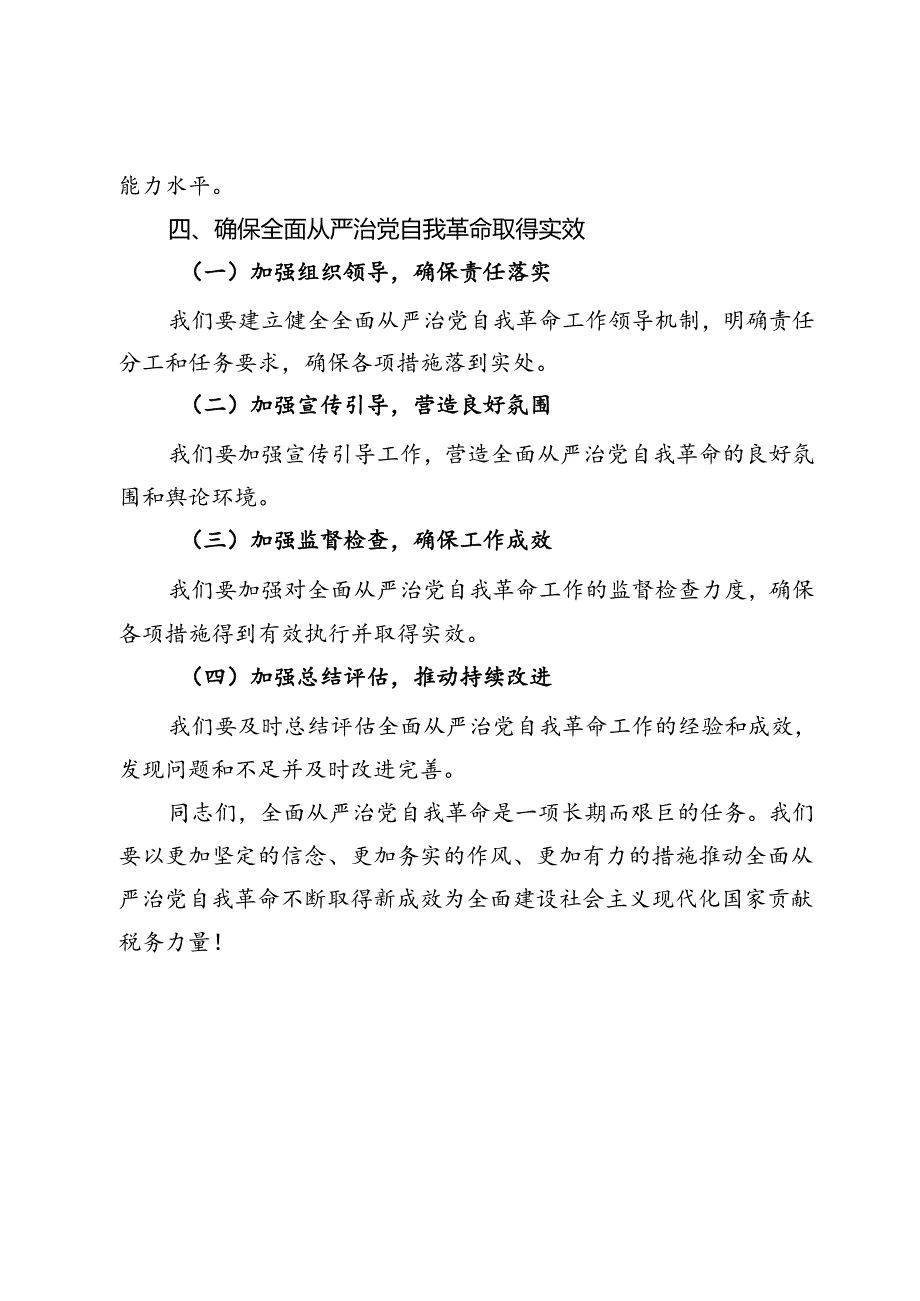 能力水平。

四、确保全面从严治党自我革命取得实效

（一）加强组织领导，确保责任落实

我们要建立健全全面从严治党自我革命工作领导机制，明确责任分工和任务要求，确保各项措施落到实处。

（二）加强宣传引导，营造良好氛围

我们要加强宣传引导工作，营造全面从严治党自我革命的良好氛围和舆论环境。

（三）加强监督检查，确保工作成效

我们要加强对全面从严治党自我革命工作的监督检查力度，确保各项措施得到有效执行并取得实效。

（四）加强总结评估，推动持续改进

我们要及时总结评估全面从严治党自我革命工作的经验和成效，发现问题和不足并及时改进完善。

同志们，全面从严治党自我革命是一项长期而艰巨的任务。我们要以更加坚定的信念、更加务实的作风、更加有力的措施推动全面从严治党自我革命不断取得新成效为全面建设社会主义现代化国家贡献税务力量！